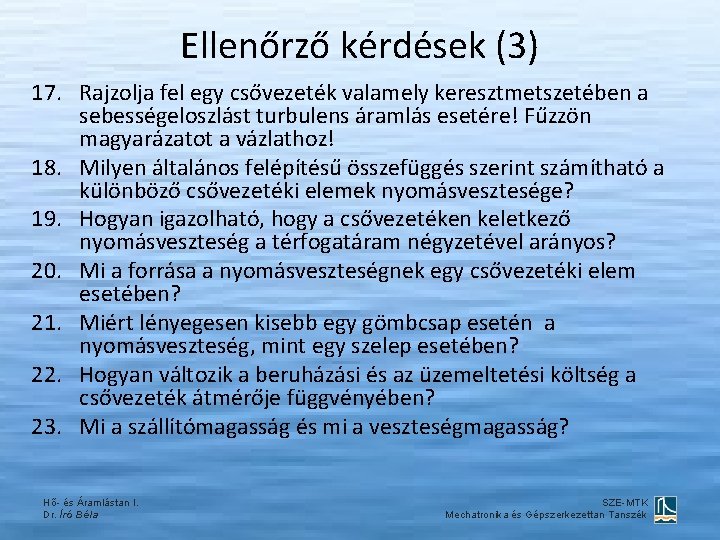 Ellenőrző kérdések (3)

17. Rajzolja fel egy csővezeték valamely keresztmetszetében a sebességeloszlást turbulens áramlás esetére! Fűzzön magyarázatot a vázlathoz!
18. Milyen általános felépítésű összefüggés szerint számítható a különböző csővezetéki elemek nyomásvesztesége?
19. Hogyan igazolható, hogy a csővezetéken keletkező nyomásveszteség a térfogatáram négyzetével arányos?
20. Mi a forrása a nyomásveszteségnek egy csővezetéki elem esetében?
21. Miért lényegesen kisebb egy gömbcsap esetén a nyomásveszteség, mint egy szelep esetében?
22. Hogyan változik a beruházási és az üzemeltetési költség a csővezeték átmérője függvényében?
23. Mi a szállítómagasság és mi a veszteségmagasság?

Hő- és Áramlástan I.
Dr. Író Béla

SZE-MTK
Mechatronika és Gépszerkezettan Tanszék